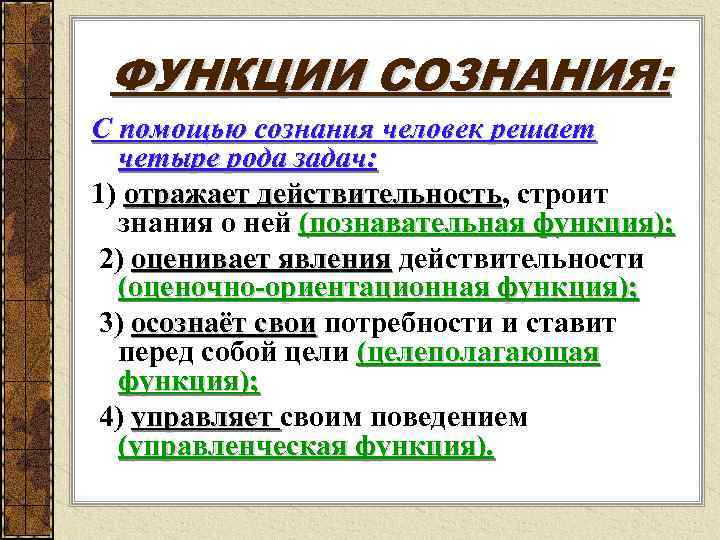 ФУНКЦИИ СОЗНАНИЯ:

С помощью сознания человек решает четыре рода задач:

1) отражает действительность, строит знания о ней (познавательная функция);

2) оценивает явления действительности (оценочно-ориентационная функция);

3) осознаёт свои потребности и ставит перед собой цели (целеполагающая функция);

4) управляет своим поведением (управленческая функция).